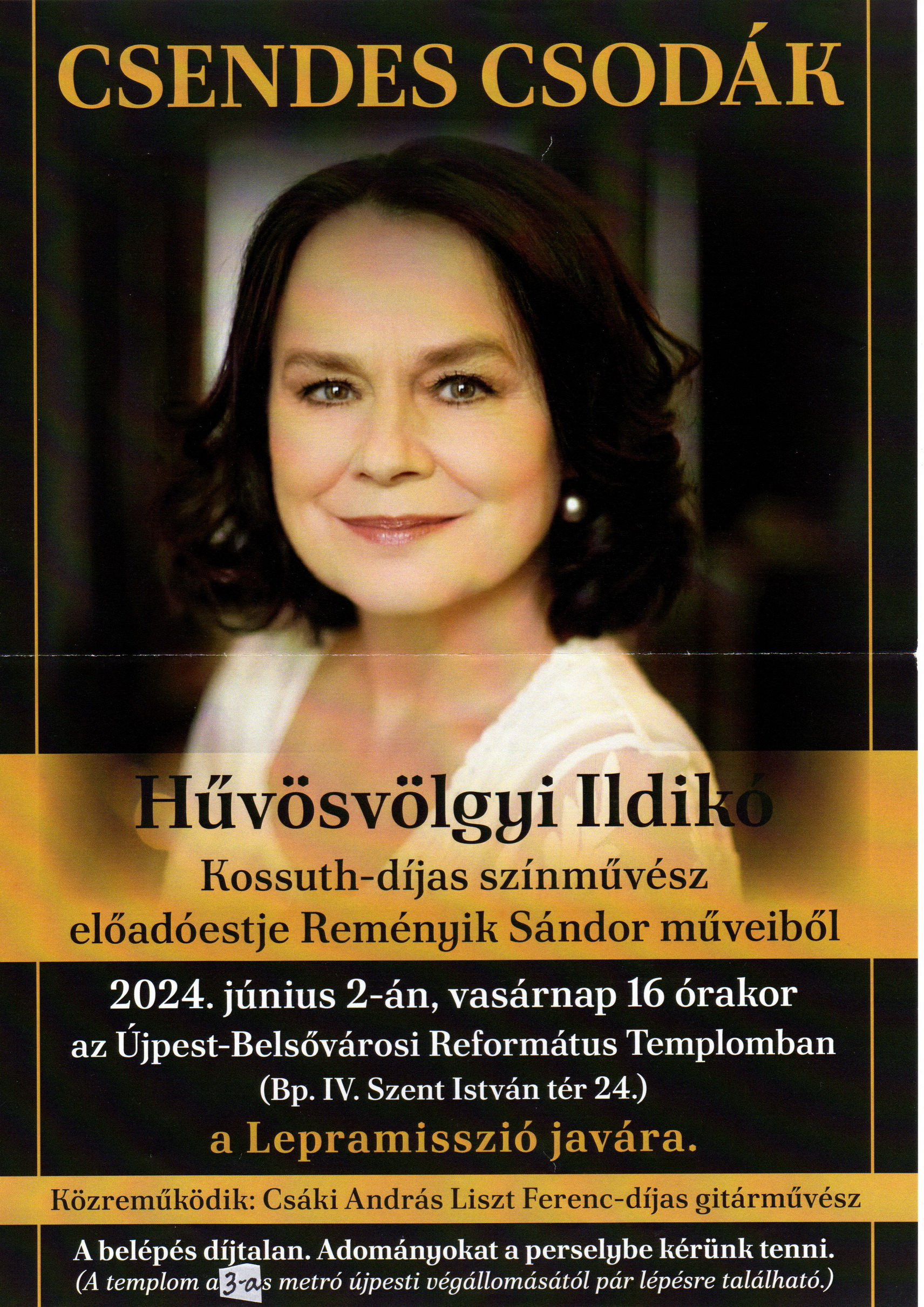 CSENDES CSODÁK

Hűvösvölgyi Ildikó

Kossuth-díjas színművész előadóestje Reményik Sándor műveiből

2024. június 2-án, vasárnap 16 órakor az Újpest-Belsővárosi Református Templomban (Bp. IV. Szent István tér 24.)

a Lepramisszió javára.

Közreműködik: Csáki András Liszt Ferenc-díjas gitárművész

A belépés díjtalan. Adományokat a perselybe kérünk tenni.
(A templom a 3-as metró újpesti végállomásától pár lépésre található.)